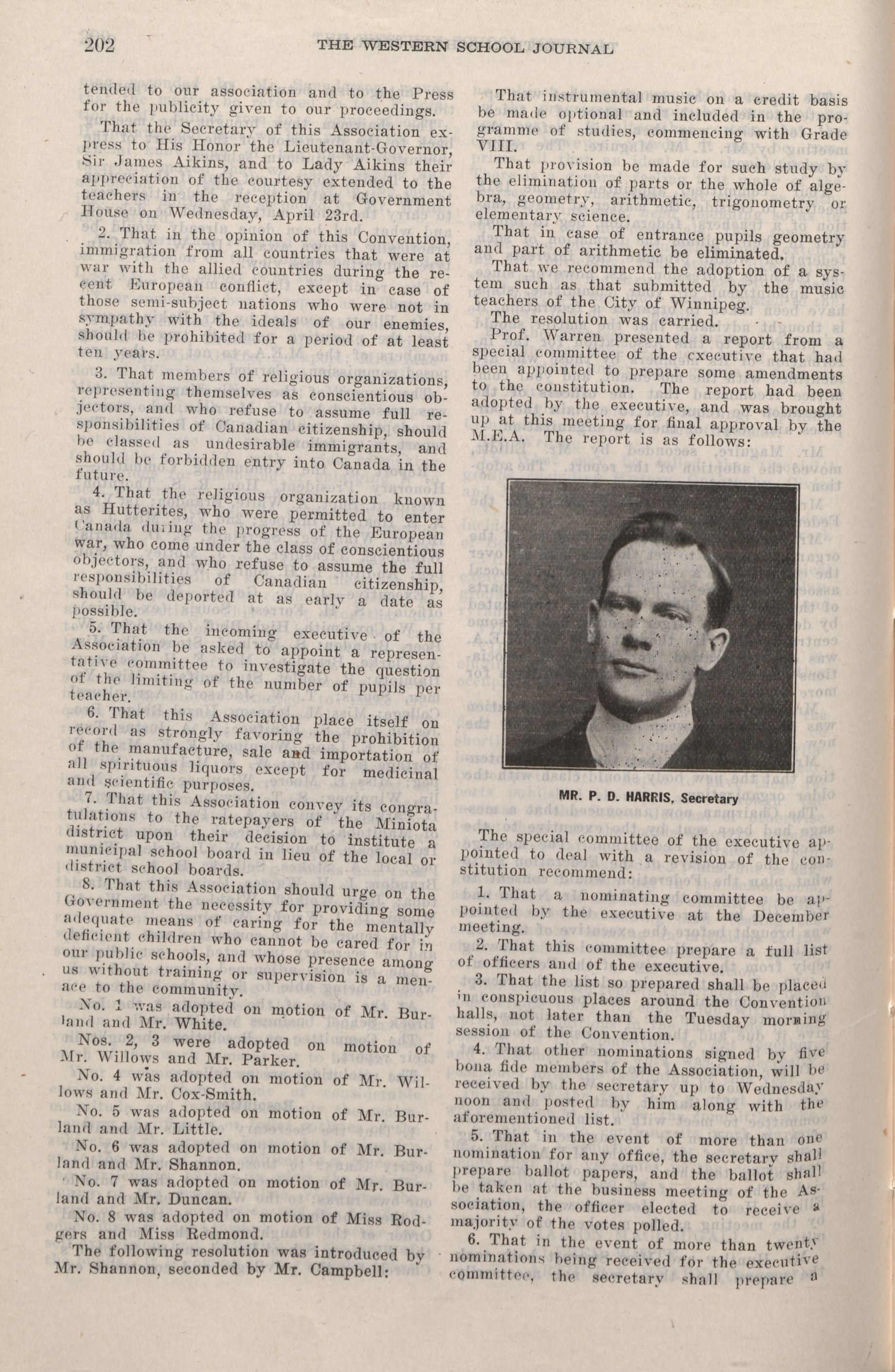 202 THE WESTERN SCHOOL JOURNAL

tended to our association and to the Press for the publicity given to our proceedings.

That the Secretary of this Association express to His Honor the Lieutenant-Governor, Sir James Aikins, and to Lady Aikins their appreciation of the courtesy extended to the teachers in the reception at Government House on Wednesday, April 23rd.

2. That in the opinion of this Convention, immigration from all countries that were at war with the allied countries during the recent European conflict, except in case of those semi-subject nations who were not in sympathy with the ideals of our enemies, should be prohibited for a period of at least ten years.

3. That members of religious organizations, representing themselves as conscientious objectors, and who refuse to assume full responsibilities of Canadian citizenship, should be classed as undesirable immigrants, and should be forbidden entry into Canada in the future.

4. That the religious organization known as Hutterites, who were permitted to enter Canada during the progress of the European war, who come under the class of conscientious objectors, and who refuse to assume the full responsibilities of Canadian citizenship, should be deported at as early a date as possible.

5. That the incoming executive of the Association be asked to appoint a representative committee to investigate the question of the limiting of the number of pupils per teacher.

6. That this Association place itself on record as strongly favoring the prohibition of the manufacture, sale and importation of all spirituous liquors except for medicinal and scientific purposes.

7. That this Association convey its congratulations to the ratepayers of the Miniota district upon their decision to institute a municipal school board in lieu of the local or district school boards.

8. That this Association should urge on the Government the necessity for providing some adequate means of caring for the mentally deficient children who cannot be cared for in our public schools, and whose presence among us without training or supervision is a menace to the community.

No. 1 was adopted on motion of Mr. Burland and Mr. White.

Nos. 2, 3 were adopted on motion of Mr. Willows and Mr. Parker.

No. 4 was adopted on motion of Mr. Willows and Mr. Cox-Smith.

No. 5 was adopted on motion of Mr. Burland and Mr. Little.

No. 6 was adopted on motion of Mr. Burland and Mr. Shannon.

No. 7 was adopted on motion of Mr. Burland and Mr. Duncan.

No. 8 was adopted on motion of Miss Rodgers and Miss Redmond.

The following resolution was introduced by Mr. Shannon, seconded by Mr. Campbell:

That instrumental music on a credit basis be made optional and included in the programme of studies, commencing with Grade VIII.

That provision be made for such study by the elimination of parts or the whole of algebra, geometry, arithmetic, trigonometry or elementary science.

That in case of entrance pupils geometry and part of arithmetic be eliminated.

That we recommend the adoption of a system such as that submitted by the music teachers of the City of Winnipeg.

The resolution was carried.

Prof. Warren presented a report from a special committee of the executive that had been appointed to prepare some amendments to the constitution. The report had been adopted by the executive, and was brought up at this meeting for final approval by the M.E.A. The report is as follows:

MR. P. D. HARRIS, Secretary

The special committee of the executive appointed to deal with a revision of the constitution recommend:

1. That a nominating committee be appointed by the executive at the December meeting.

2. That this committee prepare a full list of officers and of the executive.

3. That the list so prepared shall be placed in conspicuous places around the Convention halls, not later than the Tuesday morning session of the Convention.

4. That other nominations signed by five bona fide members of the Association, will be received by the secretary up to Wednesday noon and posted by him along with the aforementioned list.

5. That in the event of more than one nomination for any office, the secretary shall prepare ballot papers, and the ballot shall be taken at the business meeting of the Association, the officer elected to receive a majority of the votes polled.

6. That in the event of more than twenty nominations being received for the executive committee, the secretary shall prepare a